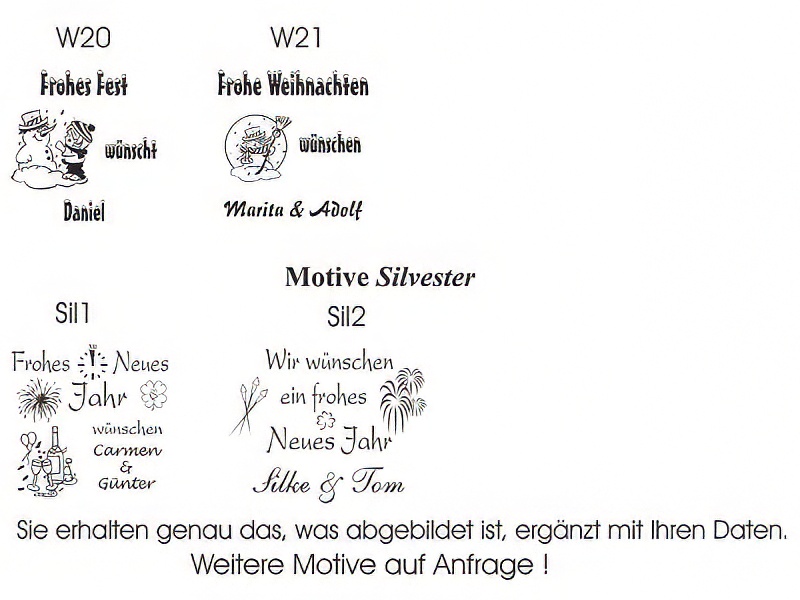 W20

Frohes Fest

wünscht

Daniel

W21

Frohe Weihnachten

wünschen

Marita & Adolf

Motive Silvester

Sil1

Frohes Neues Jahr

wünschen
Carmen
&
Günter

Sil2

Wir wünschen
ein frohes
Neues Jahr

Silke & Tom

Sie erhalten genau das, was abgebildet ist, ergänzt mit Ihren Daten.
Weitere Motive auf Anfrage !